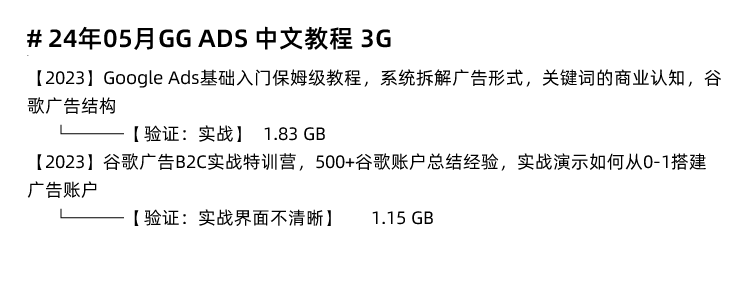 # 24年05月GG ADS 中文教程 3G

【2023】Google Ads基础入门保姆级教程，系统拆解广告形式，关键词的商业认知，谷歌广告结构

└────【验证：实战】 1.83 GB

【2023】谷歌广告B2C实战特训营，500+谷歌账户总结经验，实战演示如何从0-1搭建广告账户

└────【验证：实战界面不清晰】 1.15 GB